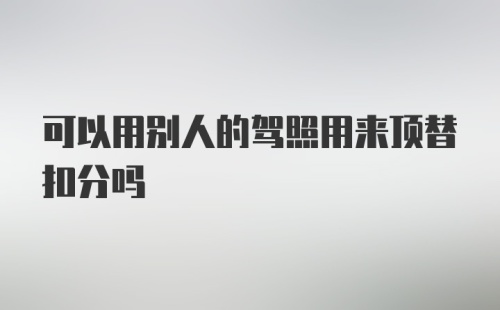 可以用别人的驾照用来顶替扣分吗